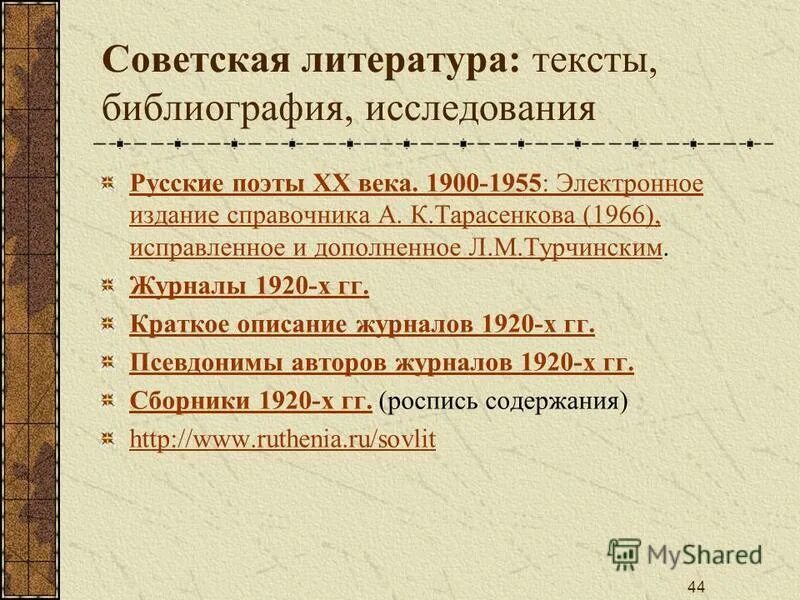 Советская литература: тексты, библиография, исследования

Русские поэты XX века. 1900-1955: Электронное издание справочника А. К.Тарасенкова (1966), исправленное и дополненное Л.М.Турчинским.

Журналы 1920-х гг.

Краткое описание журналов 1920-х гг.

Псевдонимы авторов журналов 1920-х гг.

Сборники 1920-х гг. (роспись содержания)

http://www.ruthenia.ru/sovlit

MyShared

44